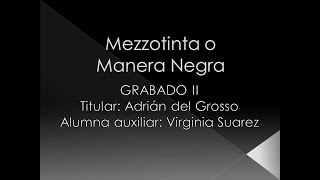 Mezzotinta o Manera Negra

GRABADO II
Titular: Adrián del Grosso
Alumna auxiliar: Virginia Suarez